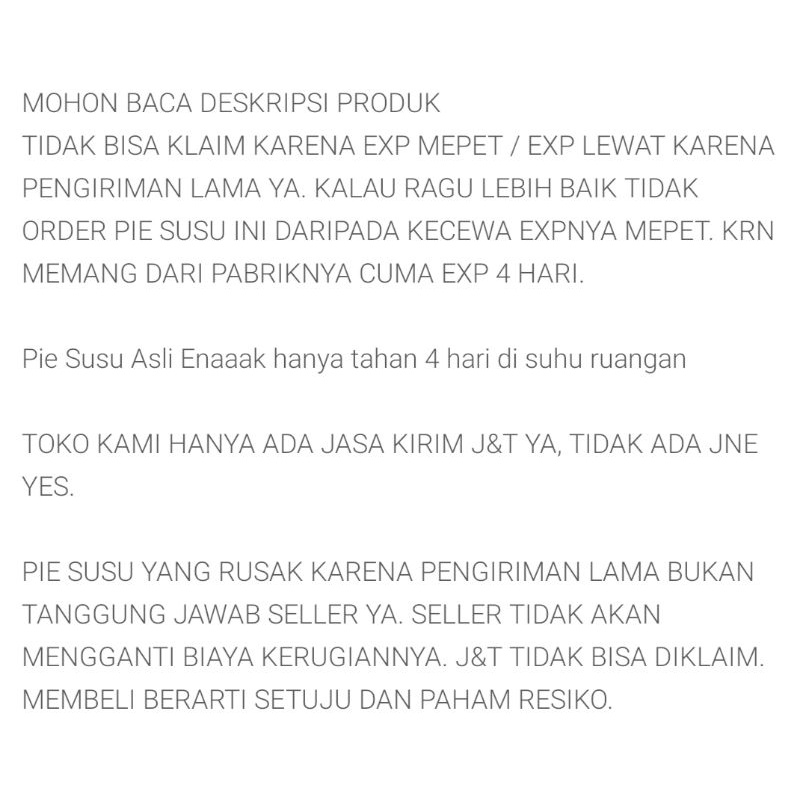 MOHON BACA DESKRIPSI PRODUK
TIDAK BISA KLAIM KARENA EXP MEPET / EXP LEWAT KARENA PENGIRIMAN LAMA YA. KALAU RAGU LEBIH BAIK TIDAK ORDER PIE SUSU INI DARIPADA KECEWA EXPNYA MEPET. KRN MEMANG DARI PABRIKNYA CUMA EXP 4 HARI.

Pie Susu Asli Enaaak hanya tahan 4 hari di suhu ruangan

TOKO KAMI HANYA ADA JASA KIRIM J&T YA, TIDAK ADA JNE YES.

PIE SUSU YANG RUSAK KARENA PENGIRIMAN LAMA BUKAN TANGGUNG JAWAB SELLER YA. SELLER TIDAK AKAN MENGGANTI BIAYA KERUGIANNYA. J&T TIDAK BISA DIKLAIM. MEMBELI BERARTI SETUJU DAN PAHAM RESIKO.